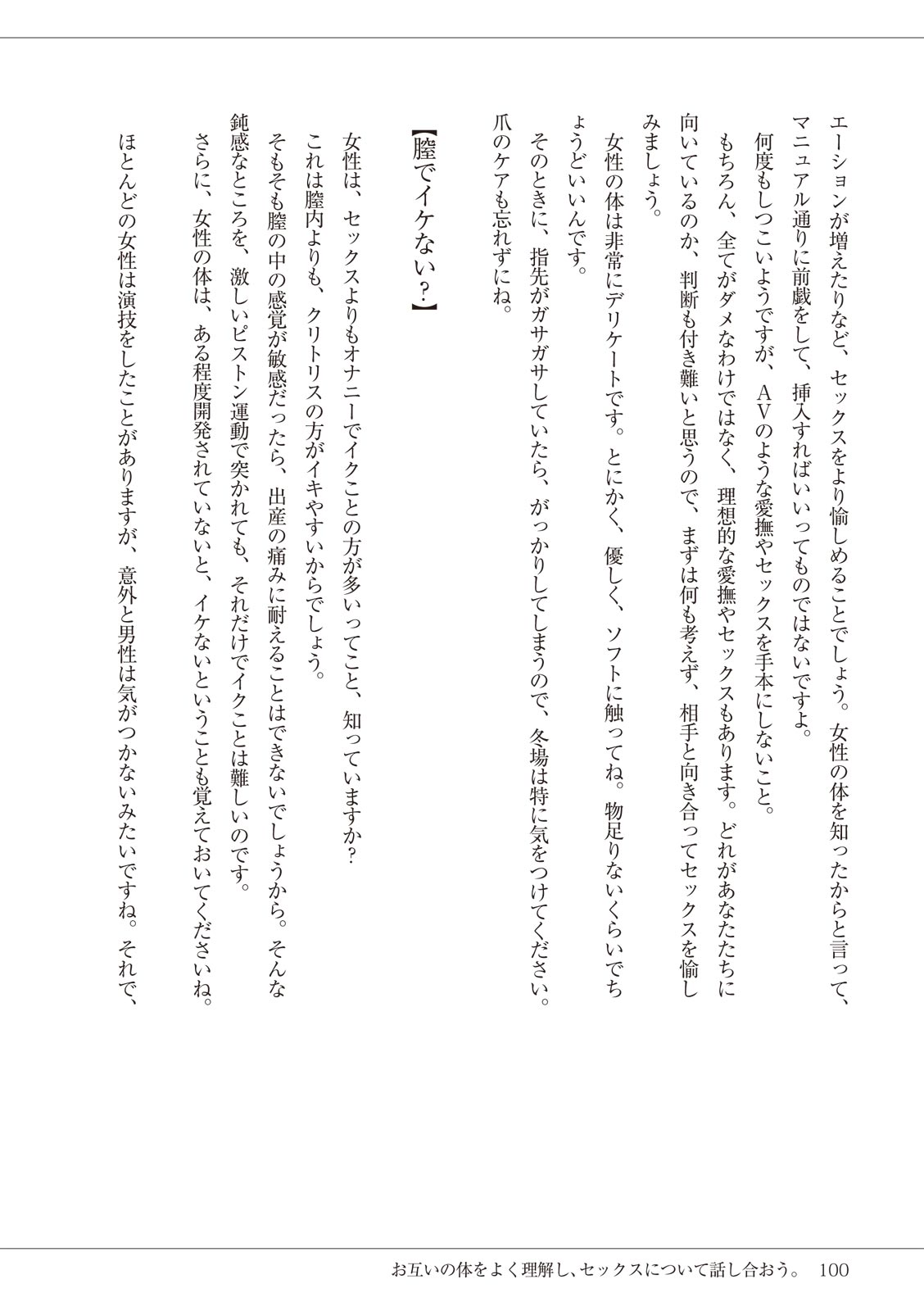 エーションが増えたりなど、セックスをより愉しめることでしょう。女性の体を知ったからと言って、マニュアル通りに前戯をして、挿入すればいいってものではないですよ。

何度もしつこいようですが、AVのような愛撫やセックスを手本にしないこと。

もちろん、全てがダメなわけではなく、理想的な愛撫やセックスもあります。どれがあなたたちに向いているのか、判断も付き難いと思うので、まずは何も考えず、相手と向き合ってセックスを愉しみましょう。

女性の体は非常にデリケートです。とにかく、優しく、ソフトに触ってね。物足りないくらいでちょうどいいんです。

そのときに、指先がガサガサしていたら、がっかりしてしまうので、冬場は特に気をつけてください。爪のケアも忘れずにね。

【膣でイケない？】

女性は、セックスよりもオナニーでイクことの方が多いってこと、知っていますか？

これは膣内よりも、クリトリスの方がイキやすいからでしょう。

そもそも膣の中の感覚が敏感だったら、出産の痛みに耐えることはできないでしょうから。そんな鈍感なところを、激しいピストン運動で突かれても、それだけでイクことは難しいのです。

さらに、女性の体は、ある程度開発されていないと、イケないということも覚えておいてくださいね。

ほとんどの女性は演技をしたことがありますが、意外と男性は気がつかないみたいですね。それで、

お互いの体をよく理解し、セックスについて話し合おう。 100